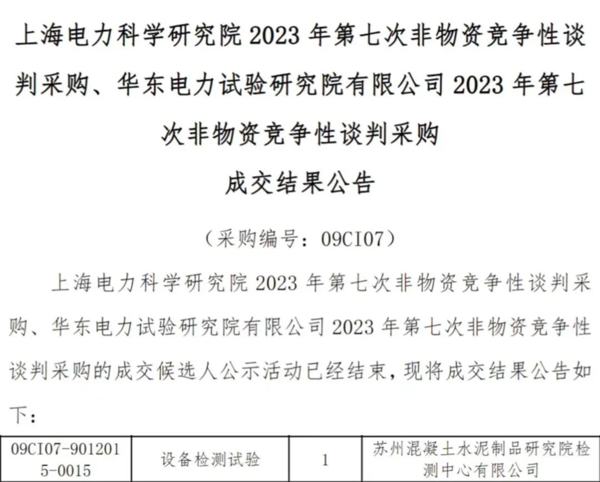 上海电力科学研究院 2023 年第七次非物资竞争性谈判采购、华东电力试验研究院有限公司 2023 年第七次非物资竞争性谈判采购

成交结果公告

（采购编号：09CI07）

上海电力科学研究院 2023 年第七次非物资竞争性谈判采购、华东电力试验研究院有限公司 2023 年第七次非物资竞争性谈判采购的成交候选人公示活动已经结束，现将成交结果公告如下：

| 09CI07-9012015-0015 | 设备检测试验 | 1 | 苏州混凝土水泥制品研究院检测中心有限公司 |
|---|---|---|---|